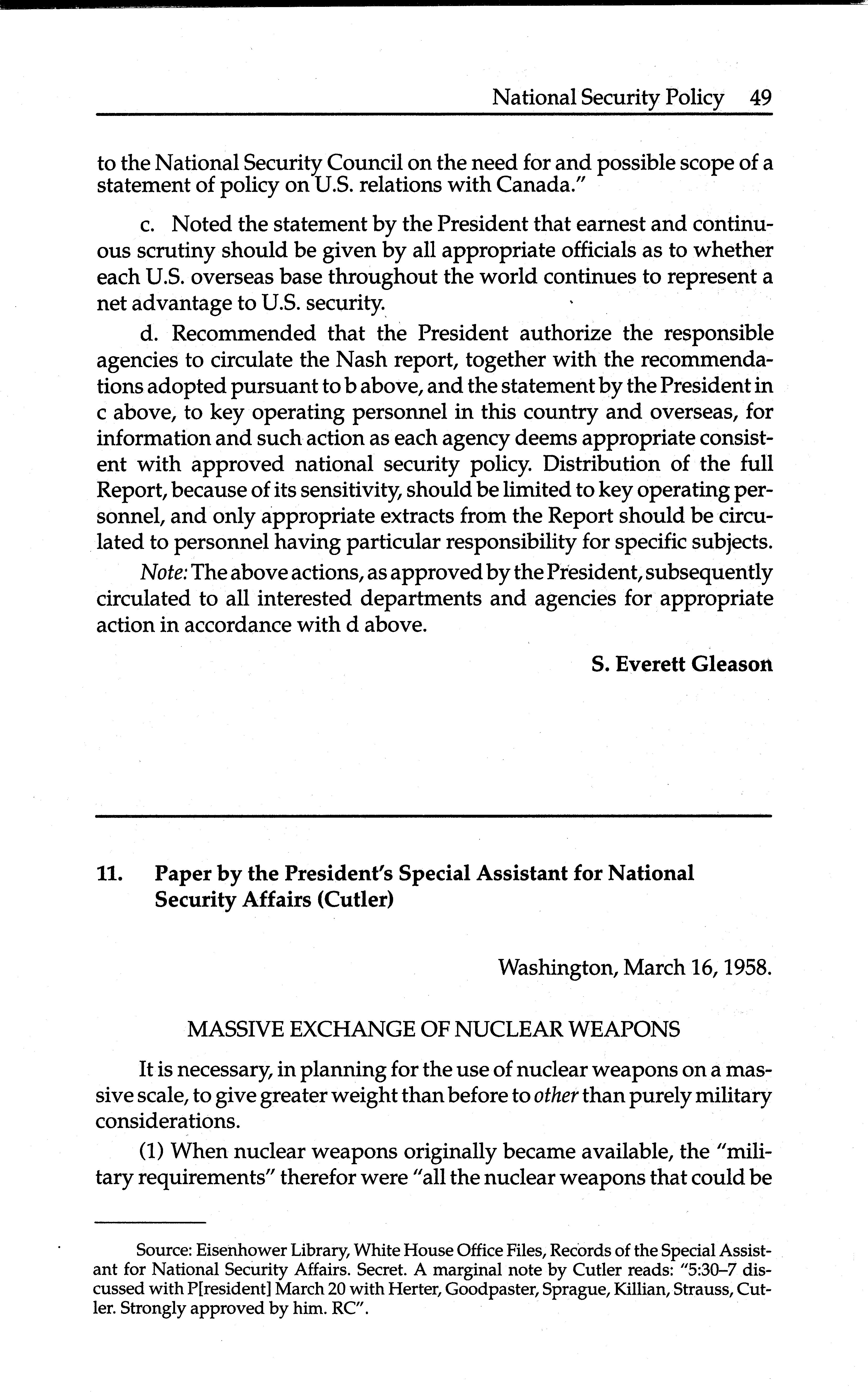 National Security Policy 49

to the National Security Council on the need for and possible scope of a statement of policy on U.S. relations with Canada."

c. Noted the statement by the President that earnest and continuous scrutiny should be given by all appropriate officials as to whether each U.S. overseas base throughout the world continues to represent a net advantage to U.S. security.

d. Recommended that the President authorize the responsible agencies to circulate the Nash report, together with the recommendations adopted pursuant to b above, and the statement by the President in c above, to key operating personnel in this country and overseas, for information and such action as each agency deems appropriate consistent with approved national security policy. Distribution of the full Report, because of its sensitivity, should be limited to key operating personnel, and only appropriate extracts from the Report should be circulated to personnel having particular responsibility for specific subjects.

Note: The above actions, as approved by the President, subsequently circulated to all interested departments and agencies for appropriate action in accordance with d above.

S. Everett Gleason

11. Paper by the President's Special Assistant for National Security Affairs (Cutler)

Washington, March 16, 1958.

MASSIVE EXCHANGE OF NUCLEAR WEAPONS

It is necessary, in planning for the use of nuclear weapons on a massive scale, to give greater weight than before to other than purely military considerations.

(1) When nuclear weapons originally became available, the "military requirements" therefor were "all the nuclear weapons that could be

Source: Eisenhower Library, White House Office Files, Records of the Special Assistant for National Security Affairs. Secret. A marginal note by Cutler reads: "5:30–7 discussed with P[resident] March 20 with Herter, Goodpaster, Sprague, Killian, Strauss, Cutler. Strongly approved by him. RC".